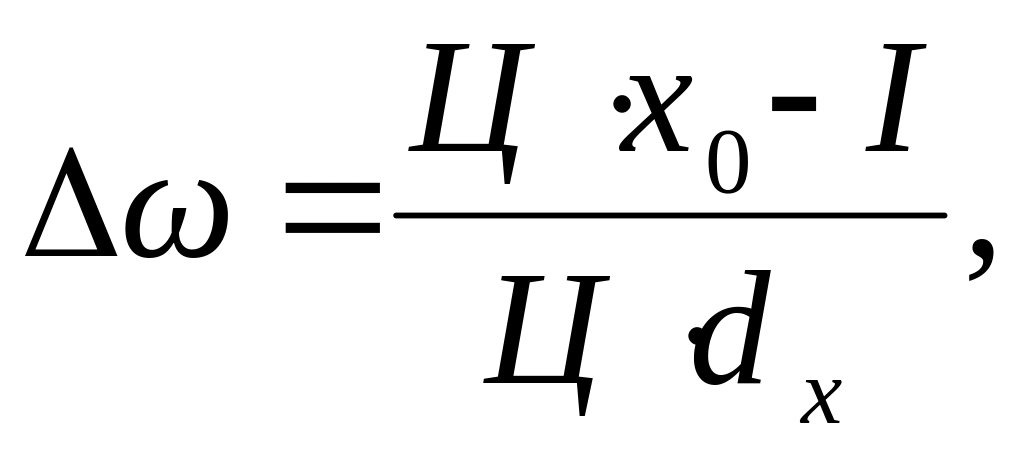 $\Delta\omega = \frac{Ц \cdot x_0 - I}{Ц \cdot d_x},$